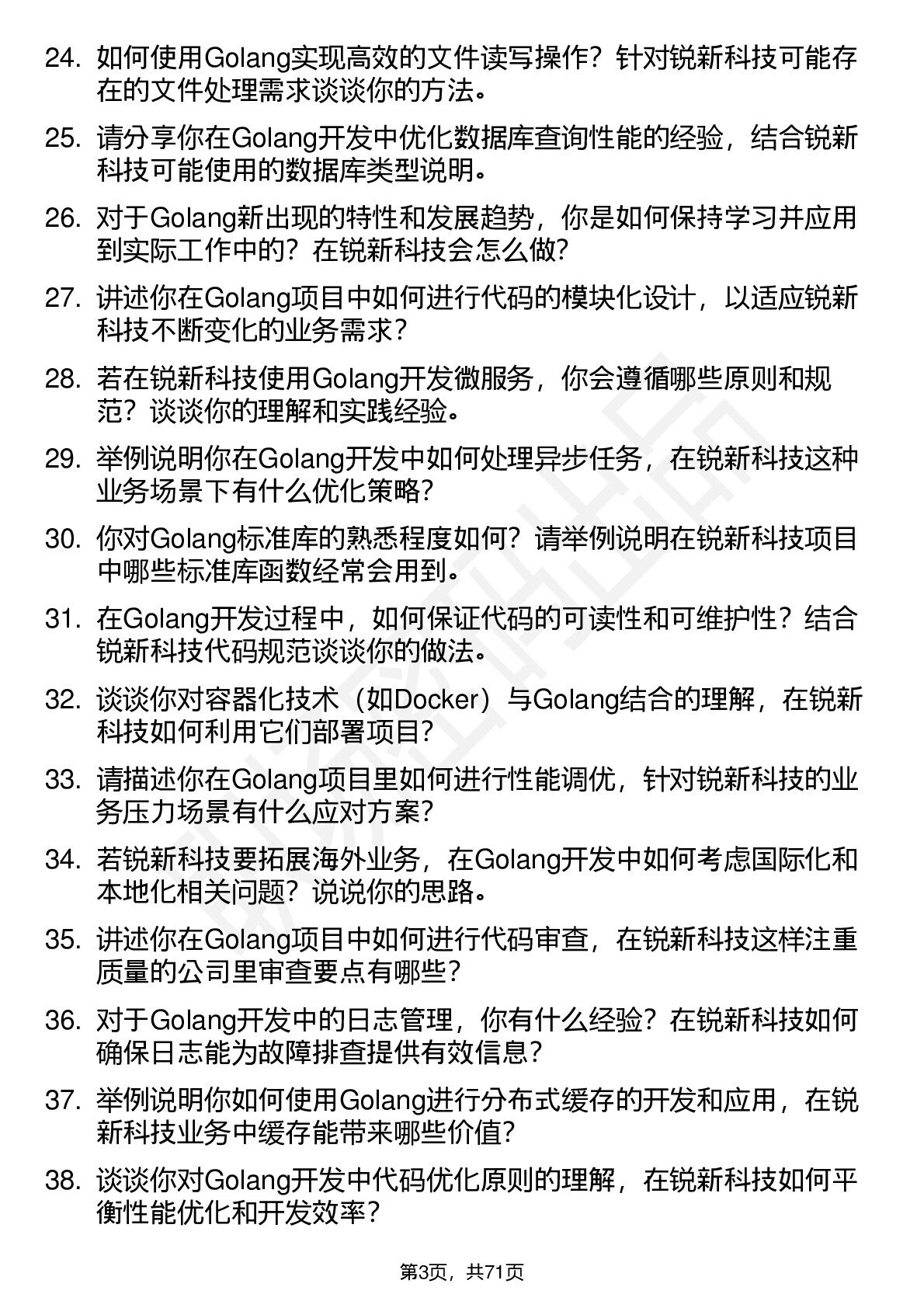 24. 如何使用Golang实现高效的文件读写操作？针对锐新科技可能存在的文件处理需求谈谈你的方法。

25. 请分享你在Golang开发中优化数据库查询性能的经验，结合锐新科技可能使用的数据库类型说明。

26. 对于Golang新出现的特性和发展趋势，你是如何保持学习并应用到实际工作中的？在锐新科技会怎么做？

27. 讲述你在Golang项目中如何进行代码的模块化设计，以适应锐新科技不断变化的业务需求？

28. 若在锐新科技使用Golang开发微服务，你会遵循哪些原则和规范？谈谈你的理解和实践经验。

29. 举例说明你在Golang开发中如何处理异步任务，在锐新科技这种业务场景下有什么优化策略？

30. 你对Golang标准库的熟悉程度如何？请举例说明在锐新科技项目中哪些标准库函数经常会用到。

31. 在Golang开发过程中，如何保证代码的可读性和可维护性？结合锐新科技代码规范谈谈你的做法。

32. 谈谈你对容器化技术（如Docker）与Golang结合的理解，在锐新科技如何利用它们部署项目？

33. 请描述你在Golang项目里如何进行性能调优，针对锐新科技的业务压力场景有什么应对方案？

34. 若锐新科技要拓展海外业务，在Golang开发中如何考虑国际化和本地化相关问题？说说你的思路。

35. 讲述你在Golang项目中如何进行代码审查，在锐新科技这样注重质量的公司里审查要点有哪些？

36. 对于Golang开发中的日志管理，你有什么经验？在锐新科技如何确保日志能为故障排查提供有效信息？

37. 举例说明你如何使用Golang进行分布式缓存的开发和应用，在锐新科技业务中缓存能带来哪些价值？

38. 谈谈你对Golang开发中代码优化原则的理解，在锐新科技如何平衡性能优化和开发效率？

第3页，共71页